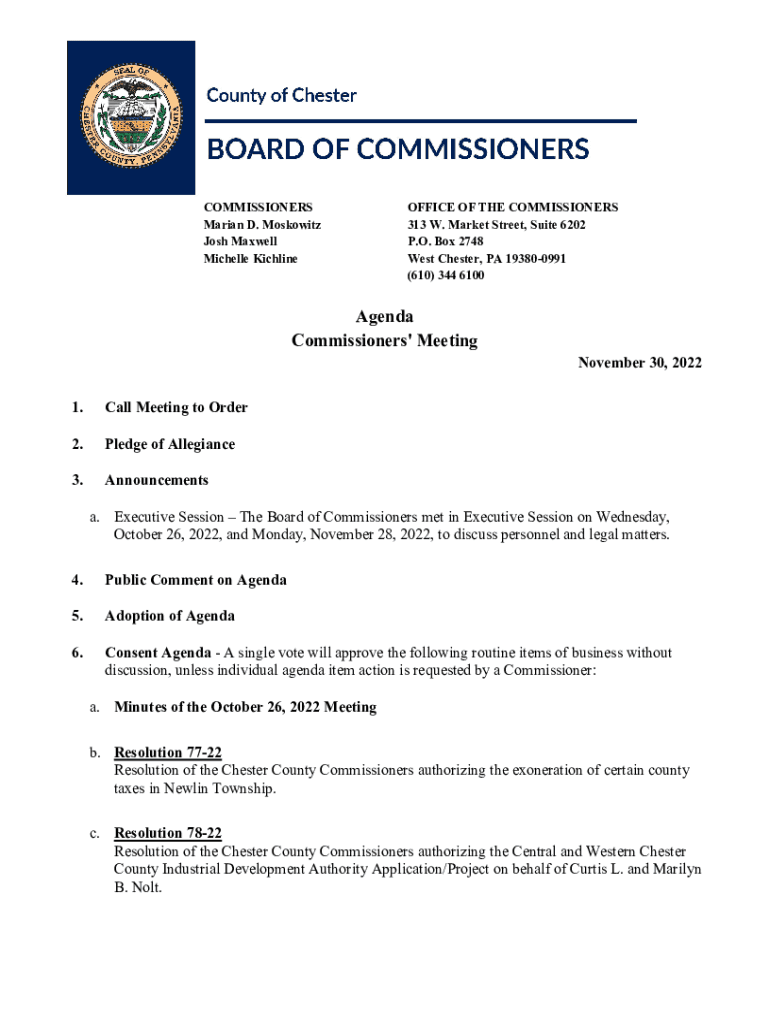 SEAL OF CHESTER COUNTY PENNSYLVANIA

County of Chester

BOARD OF COMMISSIONERS

COMMISSIONERS
Marian D. Moskowitz
Josh Maxwell
Michelle Kichline

OFFICE OF THE COMMISSIONERS
313 W. Market Street, Suite 6202
P.O. Box 2748
West Chester, PA 19380-0991
(610) 344 6100

Agenda
Commissioners' Meeting

November 30, 2022

1. Call Meeting to Order

2. Pledge of Allegiance

3. Announcements

a. Executive Session – The Board of Commissioners met in Executive Session on Wednesday, October 26, 2022, and Monday, November 28, 2022, to discuss personnel and legal matters.

4. Public Comment on Agenda

5. Adoption of Agenda

6. Consent Agenda - A single vote will approve the following routine items of business without discussion, unless individual agenda item action is requested by a Commissioner:

a. Minutes of the October 26, 2022 Meeting

b. Resolution 77-22
Resolution of the Chester County Commissioners authorizing the exoneration of certain county taxes in Newlin Township.

c. Resolution 78-22
Resolution of the Chester County Commissioners authorizing the Central and Western Chester County Industrial Development Authority Application/Project on behalf of Curtis L. and Marilyn B. Nolt.